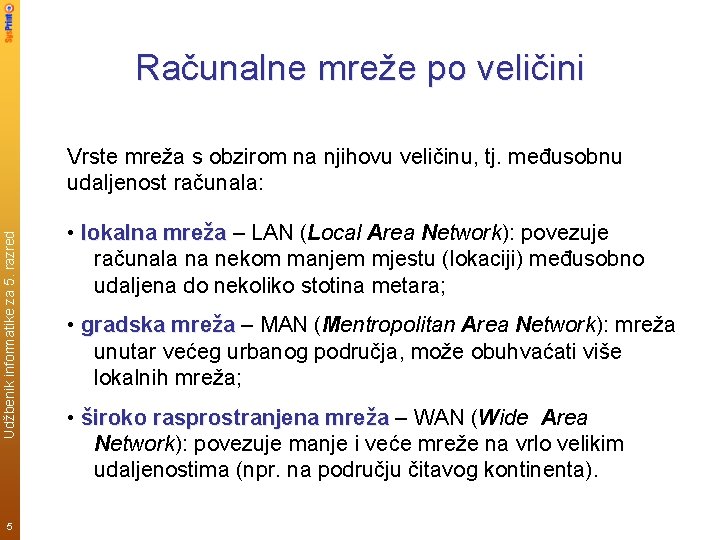 SysPrint

Računalne mreže po veličini

Vrste mreža s obzirom na njihovu veličinu, tj. međusobnu udaljenost računala:

• lokalna mreža – LAN (Local Area Network): povezuje računala na nekom manjem mjestu (lokaciji) međusobno udaljena do nekoliko stotina metara;

• gradska mreža – MAN (Mentropolitan Area Network): mreža unutar većeg urbanog područja, može obuhvaćati više lokalnih mreža;

• široko rasprostranjena mreža – WAN (Wide Area Network): povezuje manje i veće mreže na vrlo velikim udaljenostima (npr. na području čitavog kontinenta).

Udžbenik informatike za 5. razred

5